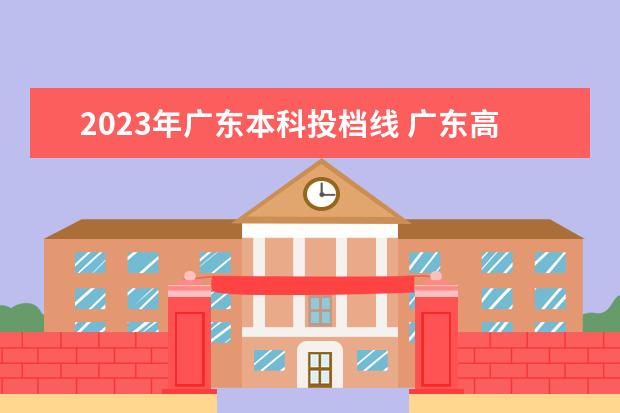 2023年广东本科投档线 广东高